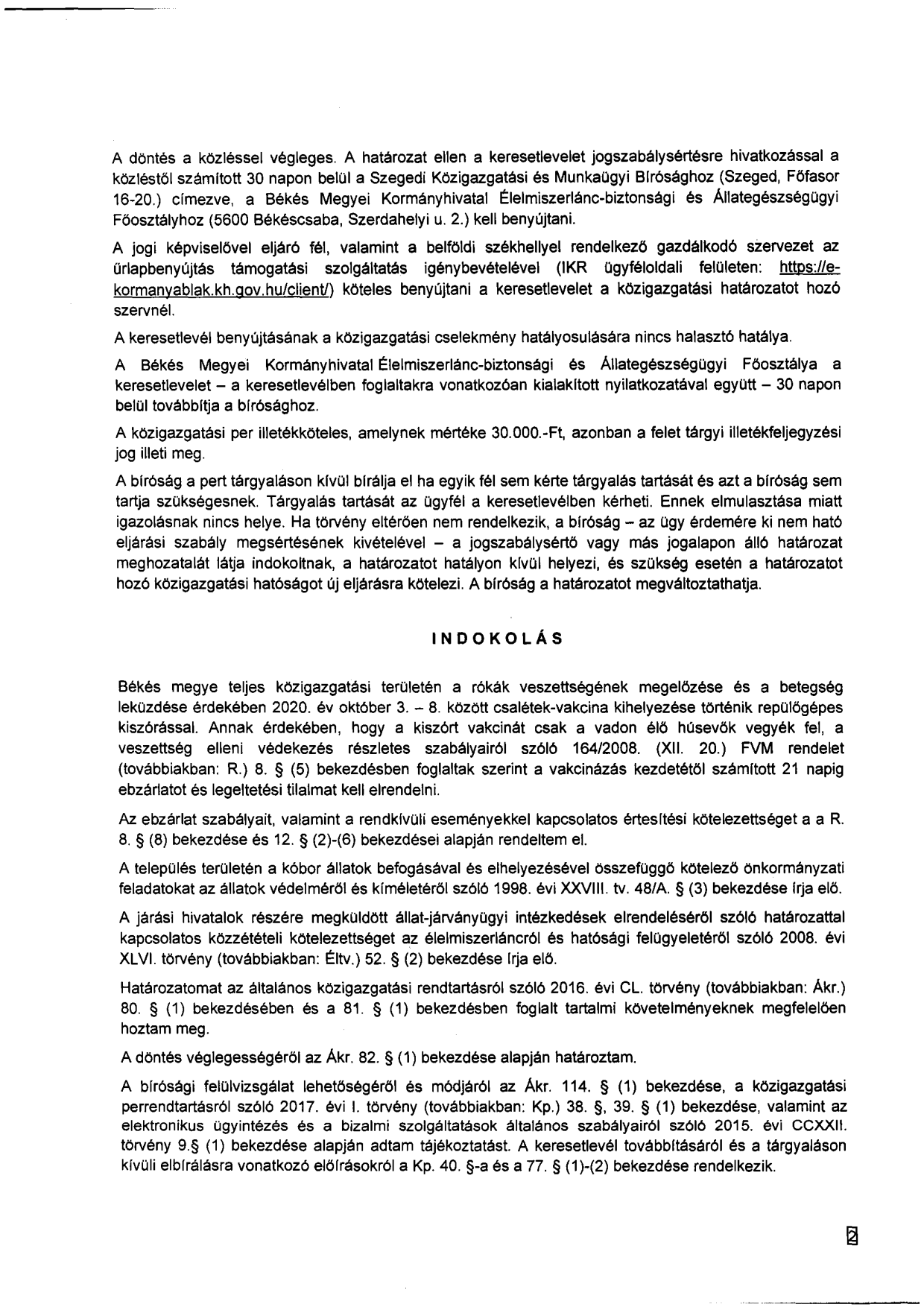 A döntés a közléssel végleges. A határozat ellen a keresetlevelet jogszabálysértésre hivatkozással a közléstől számított 30 napon belül a Szegedi Közigazgatási és Munkaügyi Bírósághoz (Szeged, Főfasor 16-20.) címezve, a Békés Megyei Kormányhivatal Élelmiszerlánc-biztonsági és Állategészségügyi Főosztályhoz (5600 Békéscsaba, Szerdahelyi u. 2.) kell benyújtani.

A jogi képviselővel eljáró fél, valamint a belföldi székhellyel rendelkező gazdálkodó szervezet az űrlapbenyújtás támogatási szolgáltatás igénybevételével (IKR ügyféloldali felületen: https://e-kormanyablak.kh.gov.hu/client/) köteles benyújtani a keresetlevelet a közigazgatási határozatot hozó szervnél.

A keresetlevél benyújtásának a közigazgatási cselekmény hatályosulására nincs halasztó hatálya.

A Békés Megyei Kormányhivatal Élelmiszerlánc-biztonsági és Állategészségügyi Főosztálya a keresetlevelet – a keresetlevélben foglaltakra vonatkozóan kialakított nyilatkozatával együtt – 30 napon belül továbbítja a bírósághoz.

A közigazgatási per illetékköteles, amelynek mértéke 30.000.-Ft, azonban a felet tárgyi illetékfeljegyzési jog illeti meg.

A bíróság a pert tárgyaláson kívül bírálja el ha egyik fél sem kérte tárgyalás tartását és azt a bíróság sem tartja szükségesnek. Tárgyalás tartását az ügyfél a keresetlevélben kérheti. Ennek elmulasztása miatt igazolásnak nincs helye. Ha törvény eltérően nem rendelkezik, a bíróság – az ügy érdemére ki nem ható eljárási szabály megsértésének kivételével – a jogszabálysértő vagy más jogalapon álló határozat meghozatalát látja indokoltnak, a határozatot hatályon kívül helyezi, és szükség esetén a határozatot hozó közigazgatási hatóságot új eljárásra kötelezi. A bíróság a határozatot megváltoztathatja.

INDOKOLÁS

Békés megye teljes közigazgatási területén a rókák veszettségének megelőzése és a betegség leküzdése érdekében 2020. év október 3. – 8. között csalétek-vakcina kihelyezése történik repülőgépes kiszórással. Annak érdekében, hogy a kiszórt vakcinát csak a vadon élő húsevők vegyék fel, a veszettség elleni védekezés részletes szabályairól szóló 164/2008. (XII. 20.) FVM rendelet (továbbiakban: R.) 8. § (5) bekezdésben foglaltak szerint a vakcinázás kezdetétől számított 21 napig ebzárlatot és legeltetési tilalmat kell elrendelni.

Az ebzárlat szabályait, valamint a rendkívüli eseményekkel kapcsolatos értesítési kötelezettséget a a R. 8. § (8) bekezdése és 12. § (2)-(6) bekezdései alapján rendeltem el.

A település területén a kóbor állatok befogásával és elhelyezésével összefüggő kötelező önkormányzati feladatokat az állatok védelméről és kíméletéről szóló 1998. évi XXVIII. tv. 48/A. § (3) bekezdése írja elő.

A járási hivatalok részére megküldött állat-járványügyi intézkedések elrendeléséről szóló határozattal kapcsolatos közzétételi kötelezettséget az élelmiszerláncról és hatósági felügyeletéről szóló 2008. évi XLVI. törvény (továbbiakban: Éltv.) 52. § (2) bekezdése írja elő.

Határozatomat az általános közigazgatási rendtartásról szóló 2016. évi CL. törvény (továbbiakban: Ákr.) 80. § (1) bekezdésében és a 81. § (1) bekezdésben foglalt tartalmi követelményeknek megfelelően hoztam meg.

A döntés véglegességéről az Ákr. 82. § (1) bekezdése alapján határoztam.

A bírósági felülvizsgálat lehetőségéről és módjáról az Ákr. 114. § (1) bekezdése, a közigazgatási perrendtartásról szóló 2017. évi I. törvény (továbbiakban: Kp.) 38. §, 39. § (1) bekezdése, valamint az elektronikus ügyintézés és a bizalmi szolgáltatások általános szabályairól szóló 2015. évi CCXXII. törvény 9.§ (1) bekezdése alapján adtam tájékoztatást. A keresetlevél továbbításáról és a tárgyaláson kívüli elbírálásra vonatkozó előírásokról a Kp. 40. §-a és a 77. § (1)-(2) bekezdése rendelkezik.

2